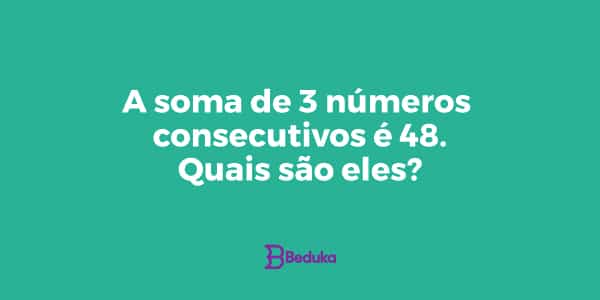 A soma de 3 números consecutivos é 48. Quais são eles?

Beduka